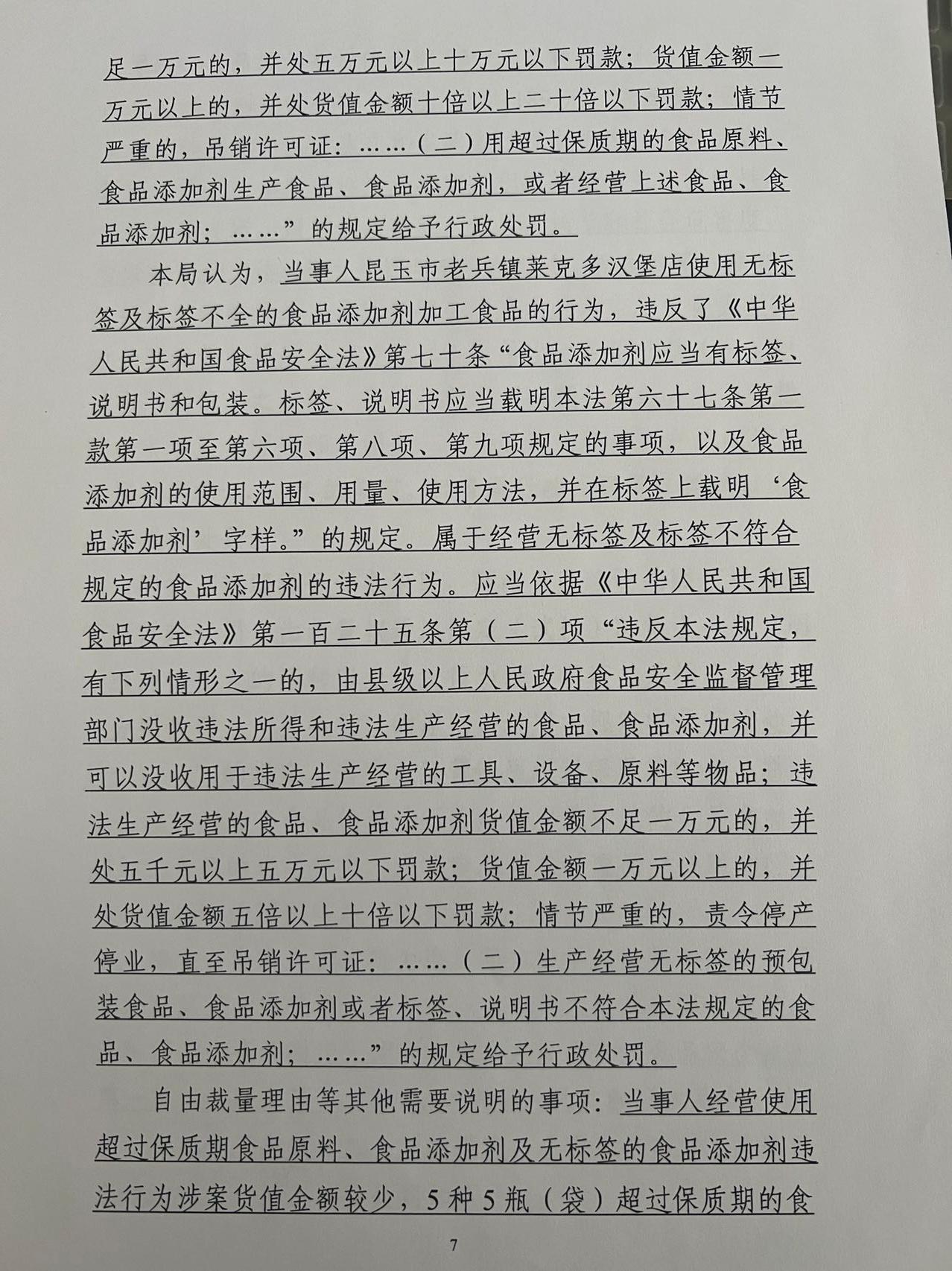 足一万元的，并处五万元以上十万元以下罚款；货值金额一万元以上的，并处货值金额十倍以上二十倍以下罚款；情节严重的，吊销许可证：……（二）用超过保质期的食品原料、食品添加剂生产食品、食品添加剂，或者经营上述食品、食品添加剂；……”的规定给予行政处罚。

本局认为，当事人昆玉市老兵镇莱克多汉堡店使用无标签及标签不全的食品添加剂加工食品的行为，违反了《中华人民共和国食品安全法》第七十条“食品添加剂应当有标签、说明书和包装。标签、说明书应当载明本法第六十七条第一款第一项至第六项、第八项、第九项规定的事项，以及食品添加剂的使用范围、用量、使用方法，并在标签上载明‘食品添加剂’字样。”的规定。属于经营无标签及标签不符合规定的食品添加剂的违法行为。应当依据《中华人民共和国食品安全法》第一百二十五条第（二）项“违反本法规定，有下列情形之一的，由县级以上人民政府食品安全监督管理部门没收违法所得和违法生产经营的食品、食品添加剂，并可以没收用于违法生产经营的工具、设备、原料等物品；违法生产经营的食品、食品添加剂货值金额不足一万元的，并处五千元以上五万元以下罚款；货值金额一万元以上的，并处货值金额五倍以上十倍以下罚款；情节严重的，责令停产停业，直至吊销许可证：……（二）生产经营无标签的预包装食品、食品添加剂或者标签、说明书不符合本法规定的食品、食品添加剂；……”的规定给予行政处罚。

自由裁量理由等其他需要说明的事项：当事人经营使用超过保质期食品原料、食品添加剂及无标签的食品添加剂违法行为涉案货值金额较少，5种5瓶（袋）超过保质期的食

7